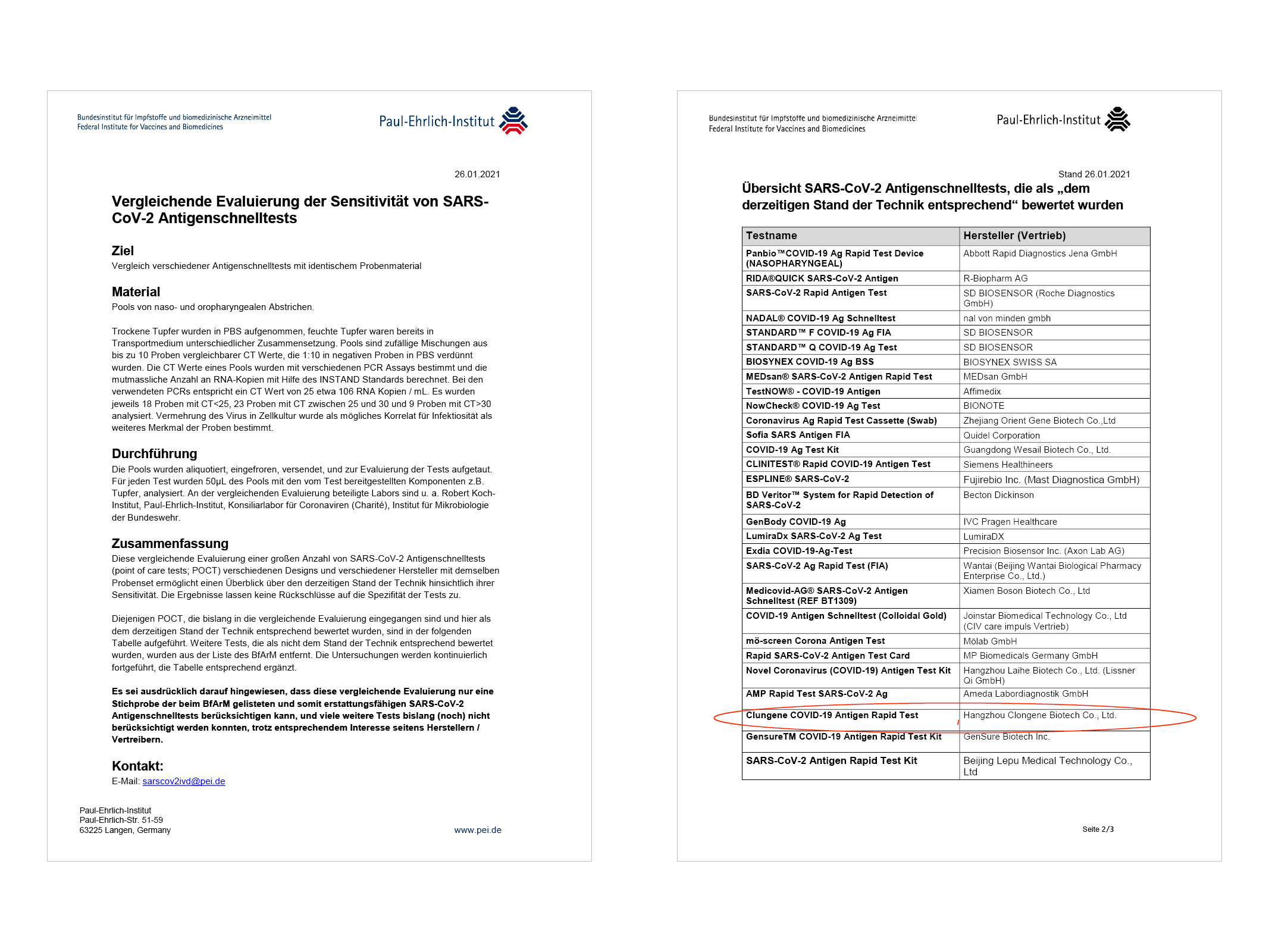 Bundesinstitut für Impfstoffe und biomedizinische Arzneimittel
Federal Institute for Vaccines and Biomedicines

Paul-Ehrlich-Institut

26.01.2021

Vergleichende Evaluierung der Sensitivität von SARS-CoV-2 Antigenschnelltests

Ziel
Vergleich verschiedener Antigenschnelltests mit identischem Probenmaterial

Material
Pools von naso- und oropharyngealen Abstrichen.

Trockene Tupfer wurden in PBS aufgenommen, feuchte Tupfer waren bereits in Transportmedium unterschiedlicher Zusammensetzung. Pools sind zufällige Mischungen aus bis zu 10 Proben vergleichbarer CT Werte, die 1:10 in negativen Proben in PBS verdünnt wurden. Die CT Werte eines Pools wurden mit verschiedenen PCR Assays bestimmt und die mutmassliche Anzahl an RNA-Kopien mit Hilfe des INSTAND Standards berechnet. Bei den verwendeten PCRs entspricht ein CT Wert von 25 etwa 106 RNA Kopien / mL. Es wurden jeweils 18 Proben mit CT<25, 23 Proben mit CT zwischen 25 und 30 und 9 Proben mit CT>30 analysiert. Vermehrung des Virus in Zellkultur wurde als mögliches Korrelat für Infektiosität als weiteres Merkmal der Proben bestimmt.

Durchführung
Die Pools wurden aliquotiert, eingefroren, versendet, und zur Evaluierung der Tests aufgetaut. Für jeden Test wurden 50µL des Pools mit den vom Test bereitgestellten Komponenten z.B. Tupfer, analysiert. An der vergleichenden Evaluierung beteiligte Labors sind u. a. Robert Koch-Institut, Paul-Ehrlich-Institut, Konsiliarlabor für Coronaviren (Charité), Institut für Mikrobiologie der Bundeswehr.

Zusammenfassung
Diese vergleichende Evaluierung einer großen Anzahl von SARS-CoV-2 Antigenschnelltests (point of care tests; POCT) verschiedenen Designs und verschiedener Hersteller mit demselben Probenset ermöglicht einen Überblick über den derzeitigen Stand der Technik hinsichtlich ihrer Sensitivität. Die Ergebnisse lassen keine Rückschlüsse auf die Spezifität der Tests zu.

Diejenigen POCT, die bislang in die vergleichende Evaluierung eingegangen sind und hier als dem derzeitigen Stand der Technik entsprechend bewertet wurden, sind in der folgenden Tabelle aufgeführt. Weitere Tests, die als nicht dem Stand der Technik entsprechend bewertet wurden, wurden aus der Liste des BfArM entfernt. Die Untersuchungen werden kontinuierlich fortgeführt, die Tabelle entsprechend ergänzt.

Es sei ausdrücklich darauf hingewiesen, dass diese vergleichende Evaluierung nur eine Stichprobe der beim BfArM gelisteten und somit erstattungsfähigen SARS-CoV-2 Antigenschnelltests berücksichtigen kann, und viele weitere Tests bislang (noch) nicht berücksichtigt werden konnten, trotz entsprechendem Interesse seitens Herstellern / Vertreibern.

Kontakt:
E-Mail: sarscov2ivd@pei.de

Paul-Ehrlich-Institut
Paul-Ehrlich-Str. 51-59
63225 Langen, Germany

www.pei.de

Bundesinstitut für Impfstoffe und biomedizinische Arzneimittel
Federal Institute for Vaccines and Biomedicines

Paul-Ehrlich-Institut

Stand 26.01.2021

Übersicht SARS-CoV-2 Antigenschnelltests, die als „dem derzeitigen Stand der Technik entsprechend“ bewertet wurden

| Testname | Hersteller (Vertrieb) |
|---|---|
| Panbio™COVID-19 Ag Rapid Test Device (NASOPHARYNGEAL) | Abbott Rapid Diagnostics Jena GmbH |
| RIDA®QUICK SARS-CoV-2 Antigen | R-Biopharm AG |
| SARS-CoV-2 Rapid Antigen Test | SD BIOSENSOR (Roche Diagnostics GmbH) |
| NADAL® COVID-19 Ag Schnelltest | nal von minden gmbh |
| STANDARD™ F COVID-19 Ag FIA | SD BIOSENSOR |
| STANDARD™ Q COVID-19 Ag Test | SD BIOSENSOR |
| BIOSYNEX COVID-19 Ag BSS | BIOSYNEX SWISS SA |
| MEDsan® SARS-CoV-2 Antigen Rapid Test | MEDsan GmbH |
| TestNOW® - COVID-19 Antigen | Affimedix |
| NowCheck® COVID-19 Ag Test | BIONOTE |
| Coronavirus Ag Rapid Test Cassette (Swab) | Zhejiang Orient Gene Biotech Co.,Ltd |
| Sofia SARS Antigen FIA | Quidel Corporation |
| COVID-19 Ag Test Kit | Guangdong Wesail Biotech Co., Ltd. |
| CLINITEST® Rapid COVID-19 Antigen Test | Siemens Healthineers |
| ESPLINE® SARS-CoV-2 | Fujirebio Inc. (Mast Diagnostica GmbH) |
| BD Veritor™ System for Rapid Detection of SARS-CoV-2 | Becton Dickinson |
| GenBody COVID-19 Ag | IVC Pragen Healthcare |
| LumiraDx SARS-CoV-2 Ag Test | LumiraDX |
| Exdia COVID-19-Ag-Test | Precision Biosensor Inc. (Axon Lab AG) |
| SARS-CoV-2 Ag Rapid Test (FIA) | Wantai (Beijing Wantai Biological Pharmacy Enterprise Co., Ltd.) |
| Medicovid-AG® SARS-CoV-2 Antigen Schnelltest (REF BT1309) | Xiamen Boson Biotech Co., Ltd |
| COVID-19 Antigen Schnelltest (Colloidal Gold) | Joinstar Biomedical Technology Co., Ltd (CIV care impuls Vertrieb) |
| mö-screen Corona Antigen Test | Mölab GmbH |
| Rapid SARS-CoV-2 Antigen Test Card | MP Biomedicals Germany GmbH |
| Novel Coronavirus (COVID-19) Antigen Test Kit | Hangzhou Laihe Biotech Co., Ltd. (Lissner Qi GmbH) |
| AMP Rapid Test SARS-CoV-2 Ag | Ameda Labordiagnostik GmbH |
| Clungene COVID-19 Antigen Rapid Test | Hangzhou Clongene Biotech Co., Ltd. |
| GensureTM COVID-19 Antigen Rapid Test Kit | GenSure Biotech Inc. |
| SARS-CoV-2 Antigen Rapid Test Kit | Beijing Lepu Medical Technology Co., Ltd |

Seite 2/3